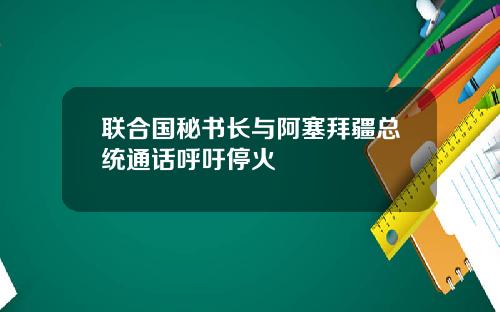 联合国秘书长与阿塞拜疆总统通话呼吁停火